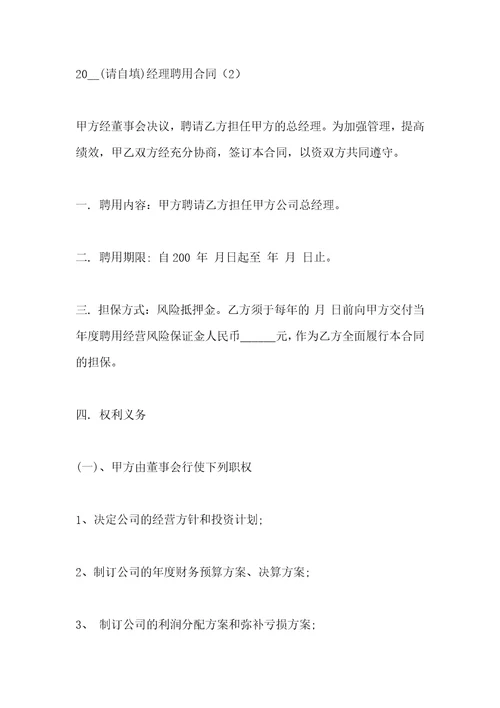 20__(请自填)经理聘用合同（2）

甲方经董事会决议，聘请乙方担任甲方的总经理。为加强管理，提高绩效，甲乙双方经充分协商，签订本合同，以资双方共同遵守。

一. 聘用内容：甲方聘请乙方担任甲方公司总经理。

二. 聘用期限：自 200 年 月日起至 年 月 日止。

三. 担保方式：风险抵押金。乙方须于每年的 月 日前向甲方交付当年度聘用经营风险保证金人民币______元，作为乙方全面履行本合同的担保。

四. 权利义务

(一)、甲方由董事会行使下列职权

1、决定公司的经营方针和投资计划;

2、制订公司的年度财务预算方案、决算方案;

3、 制订公司的利润分配方案和弥补亏损方案;